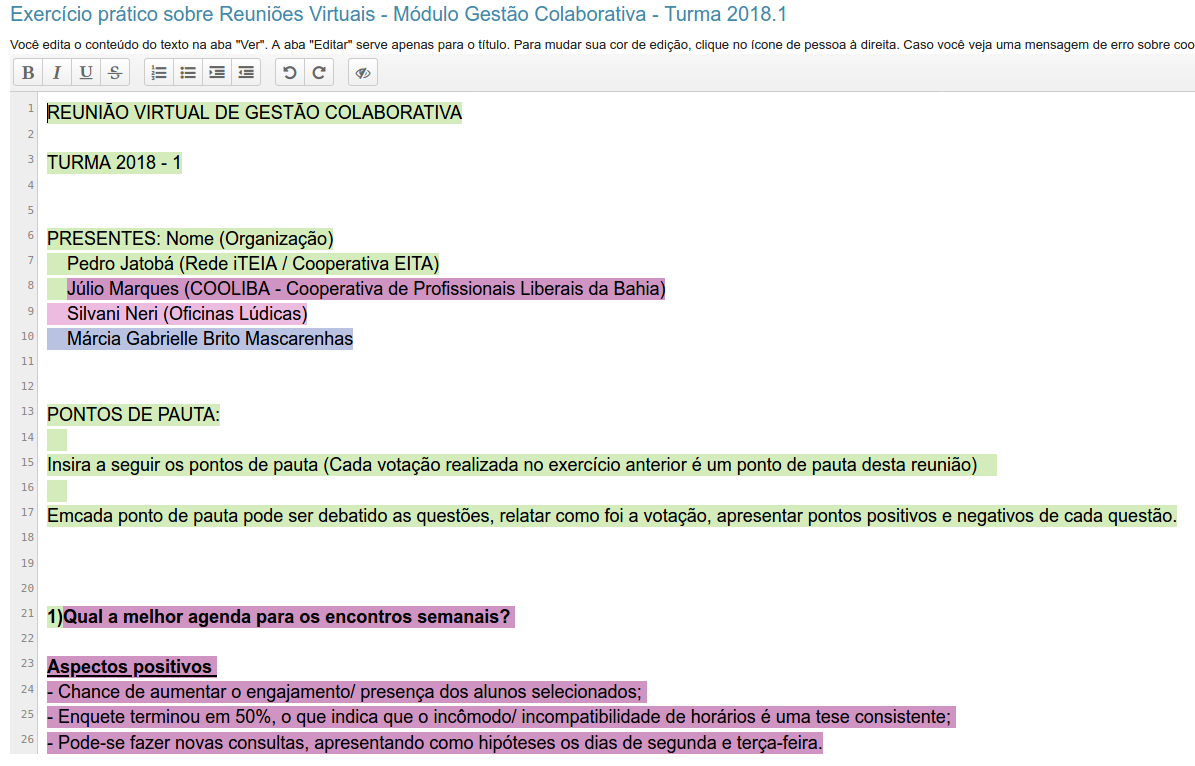 Exercício prático sobre Reuniões Virtuais - Módulo Gestão Colaborativa - Turma 2018.1

Você edita o conteúdo do texto na aba "Ver". A aba "Editar" serve apenas para o título. Para mudar sua cor de edição, clique no ícone de pessoa à direita. Caso você veja uma mensagem de erro sobre coo

B I U S

1 REUNIÃO VIRTUAL DE GESTÃO COLABORATIVA
2
3 TURMA 2018 - 1
4
5
6 PRESENTES: Nome (Organização)
7 Pedro Jatobá (Rede iTEIA / Cooperativa EITA)
8 Júlio Marques (COOLIBA - Cooperativa de Profissionais Liberais da Bahia)
9 Silvani Neri (Oficinas Lúdicas)
10 Márcia Gabrielle Brito Mascarenhas
11
12
13 PONTOS DE PAUTA:
14
15 Insira a seguir os pontos de pauta (Cada votação realizada no exercício anterior é um ponto de pauta desta reunião)
16
17 Emcada ponto de pauta pode ser debatido as questões, relatar como foi a votação, apresentar pontos positivos e negativos de cada questão.
18
19
20
21 1)Qual a melhor agenda para os encontros semanais?
22
23 Aspectos positivos
24 - Chance de aumentar o engajamento/ presença dos alunos selecionados;
25 - Enquete terminou em 50%, o que indica que o incômodo/ incompatibilidade de horários é uma tese consistente;
26 - Pode-se fazer novas consultas, apresentando como hipóteses os dias de segunda e terça-feira.